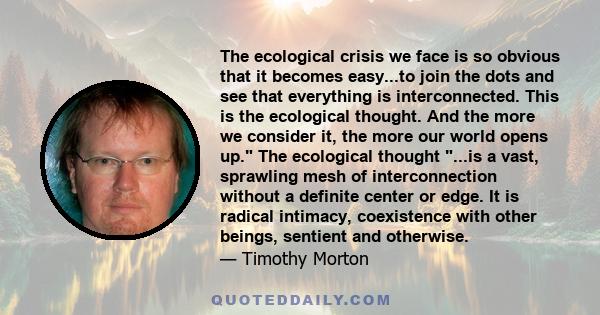 The ecological crisis we face is so obvious that it becomes easy...to join the dots and see that everything is interconnected. This is the ecological thought. And the more we consider it, the more our world opens up." The ecological thought "...is a vast, sprawling mesh of interconnection without a definite center or edge. It is radical intimacy, coexistence with other beings, sentient and otherwise.
— Timothy Morton

QUOTEDDAILY.COM